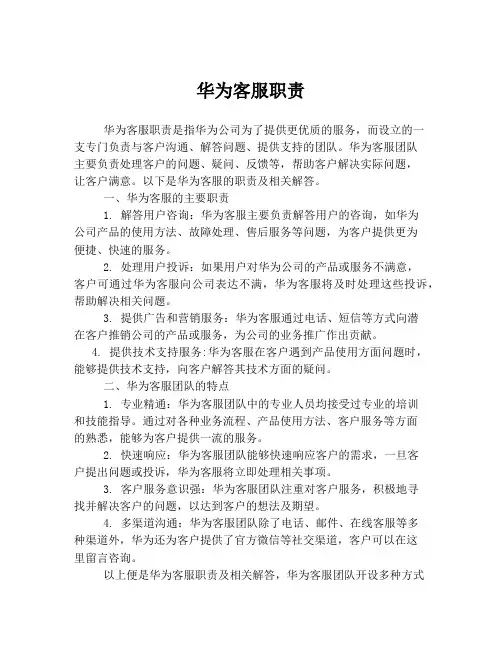 华为客服职责

华为客服职责是指华为公司为了提供更优质的服务，而设立的一支专门负责与客户沟通、解答问题、提供支持的团队。华为客服团队主要负责处理客户的问题、疑问、反馈等，帮助客户解决实际问题，让客户满意。以下是华为客服的职责及相关解答。

一、华为客服的主要职责

1. 解答用户咨询：华为客服主要负责解答用户的咨询，如华为公司产品的使用方法、故障处理、售后服务等问题，为客户提供更为便捷、快速的服务。

2. 处理用户投诉：如果用户对华为公司的产品或服务不满意，客户可通过华为客服向公司表达不满，华为客服将及时处理这些投诉，帮助解决相关问题。

3. 提供广告和营销服务：华为客服通过电话、短信等方式向潜在客户推销公司的产品或服务，为公司的业务推广作出贡献。

4. 提供技术支持服务:华为客服在客户遇到产品使用方面问题时，能够提供技术支持，向客户解答其技术方面的疑问。

二、华为客服团队的特点

1. 专业精通：华为客服团队中的专业人员均接受过专业的培训和技能指导。通过对各种业务流程、产品使用方法、客户服务等方面的熟悉，能够为客户提供一流的服务。

2. 快速响应：华为客服团队能够快速响应客户的需求，一旦客户提出问题或投诉，华为客服将立即处理相关事项。

3. 客户服务意识强：华为客服团队注重对客户服务，积极地寻找并解决客户的问题，以达到客户的想法及期望。

4. 多渠道沟通：华为客服团队除了电话、邮件、在线客服等多种渠道外，华为还为客户提供了官方微信等社交渠道，客户可以在这里留言咨询。

以上便是华为客服职责及相关解答，华为客服团队开设多种方式